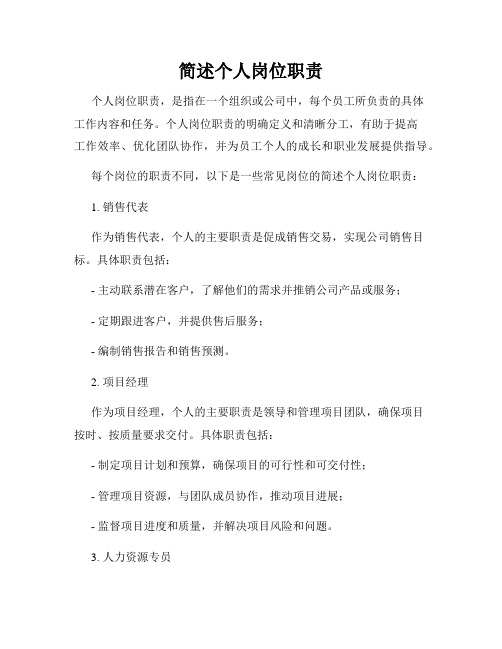 简述个人岗位职责

个人岗位职责，是指在一个组织或公司中，每个员工所负责的具体工作内容和任务。个人岗位职责的明确定义和清晰分工，有助于提高工作效率、优化团队协作，并为员工个人的成长和职业发展提供指导。

每个岗位的职责不同，以下是一些常见岗位的简述个人岗位职责：

1. 销售代表

作为销售代表，个人的主要职责是促成销售交易，实现公司销售目标。具体职责包括：

- 主动联系潜在客户，了解他们的需求并推销公司产品或服务；

- 定期跟进客户，并提供售后服务；

- 编制销售报告和销售预测。

2. 项目经理

作为项目经理，个人的主要职责是领导和管理项目团队，确保项目按时、按质量要求交付。具体职责包括：

- 制定项目计划和预算，确保项目的可行性和可交付性；

- 管理项目资源，与团队成员协作，推动项目进展；

- 监督项目进度和质量，并解决项目风险和问题。

3. 人力资源专员